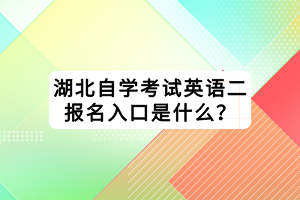 湖北自学考试英语二报名入口是什么？